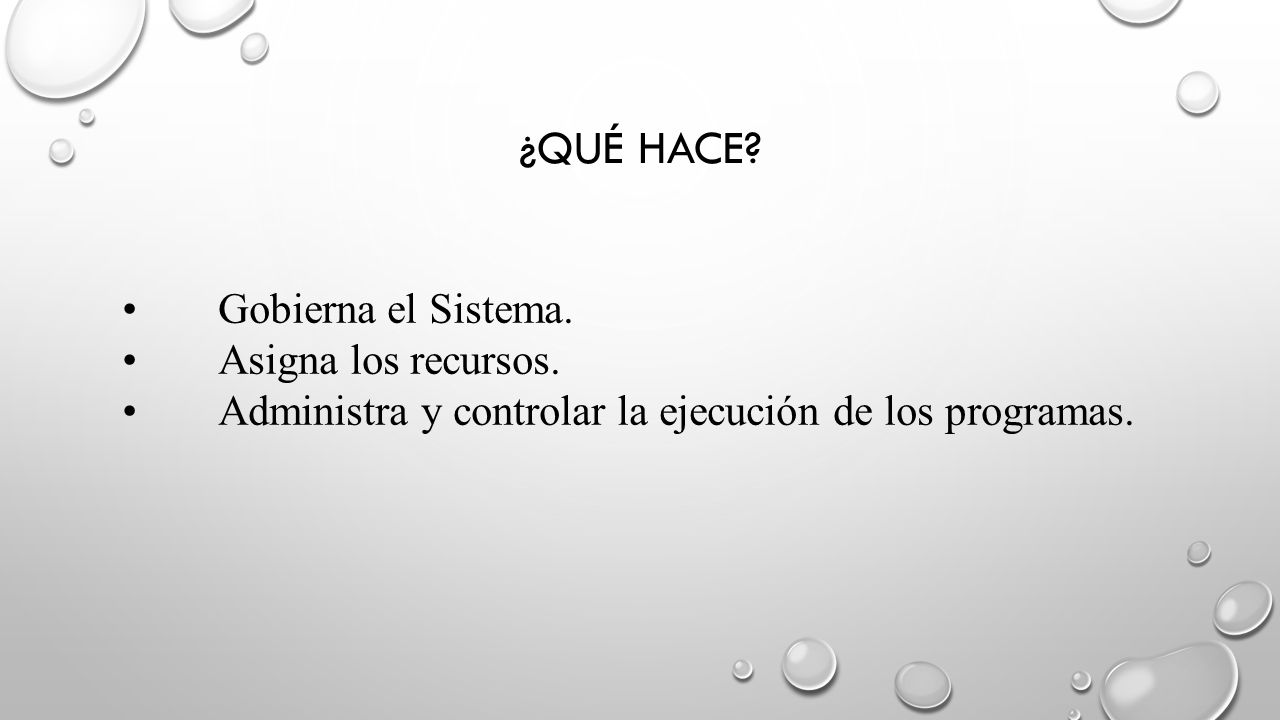 ¿QUÉ HACE?

• Gobierna el Sistema.
• Asigna los recursos.
• Administra y controlar la ejecución de los programas.